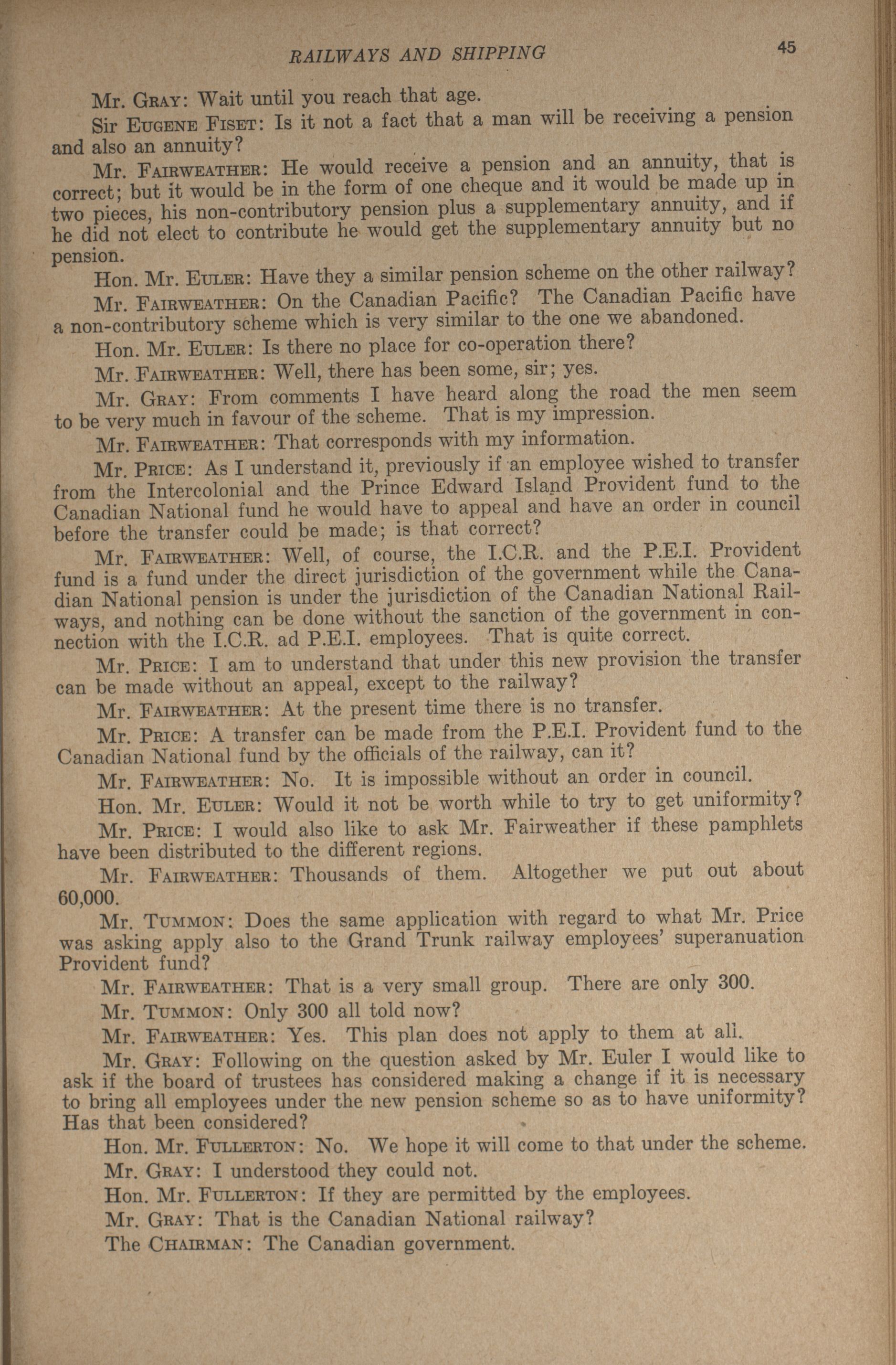 RAILWAYS AND SHIPPING 45

Mr. GRAY: Wait until you reach that age.

Sir EUGENE FISET: Is it not a fact that a man will be receiving a pension and also an annuity?

Mr. FAIRWEATHER: He would receive a pension and an annuity, that is correct; but it would be in the form of one cheque and it would be made up in two pieces, his non-contributory pension plus a supplementary annuity, and if he did not elect to contribute he would get the supplementary annuity but no pension.

Hon. Mr. EULER: Have they a similar pension scheme on the other railway?

Mr. FAIRWEATHER: On the Canadian Pacific? The Canadian Pacific have a non-contributory scheme which is very similar to the one we abandoned.

Hon. Mr. EULER: Is there no place for co-operation there?

Mr. FAIRWEATHER: Well, there has been some, sir; yes.

Mr. GRAY: From comments I have heard along the road the men seem to be very much in favour of the scheme. That is my impression.

Mr. FAIRWEATHER: That corresponds with my information.

Mr. PRICE: As I understand it, previously if an employee wished to transfer from the Intercolonial and the Prince Edward Island Provident fund to the Canadian National fund he would have to appeal and have an order in council before the transfer could be made; is that correct?

Mr. FAIRWEATHER: Well, of course, the I.C.R. and the P.E.I. Provident fund is a fund under the direct jurisdiction of the government while the Canadian National pension is under the jurisdiction of the Canadian National Railways, and nothing can be done without the sanction of the government in connection with the I.C.R. ad P.E.I. employees. That is quite correct.

Mr. PRICE: I am to understand that under this new provision the transfer can be made without an appeal, except to the railway?

Mr. FAIRWEATHER: At the present time there is no transfer.

Mr. PRICE: A transfer can be made from the P.E.I. Provident fund to the Canadian National fund by the officials of the railway, can it?

Mr. FAIRWEATHER: No. It is impossible without an order in council.

Hon. Mr. EULER: Would it not be worth while to try to get uniformity?

Mr. PRICE: I would also like to ask Mr. Fairweather if these pamphlets have been distributed to the different regions.

Mr. FAIRWEATHER: Thousands of them. Altogether we put out about 60,000.

Mr. TUMMON: Does the same application with regard to what Mr. Price was asking apply also to the Grand Trunk railway employees' superanuation Provident fund?

Mr. FAIRWEATHER: That is a very small group. There are only 300.

Mr. TUMMON: Only 300 all told now?

Mr. FAIRWEATHER: Yes. This plan does not apply to them at all.

Mr. GRAY: Following on the question asked by Mr. Euler I would like to ask if the board of trustees has considered making a change if it is necessary to bring all employees under the new pension scheme so as to have uniformity? Has that been considered?

Hon. Mr. FULLERTON: No. We hope it will come to that under the scheme.

Mr. GRAY: I understood they could not.

Hon. Mr. FULLERTON: If they are permitted by the employees.

Mr. GRAY: That is the Canadian National railway?

The CHAIRMAN: The Canadian government.